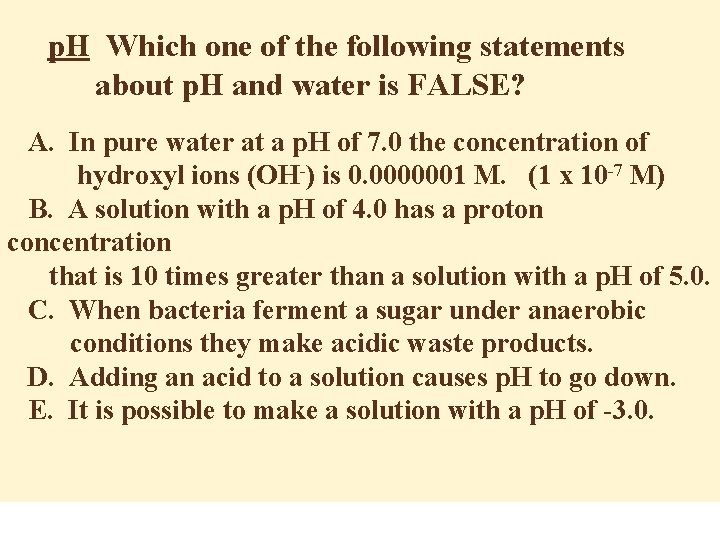 pH Which one of the following statements about pH and water is FALSE?

A. In pure water at a pH of 7.0 the concentration of hydroxyl ions ($OH^-$) is 0.0000001 M. ($1 \times 10^{-7}$ M)
B. A solution with a pH of 4.0 has a proton concentration that is 10 times greater than a solution with a pH of 5.0.
C. When bacteria ferment a sugar under anaerobic conditions they make acidic waste products.
D. Adding an acid to a solution causes pH to go down.
E. It is possible to make a solution with a pH of -3.0.